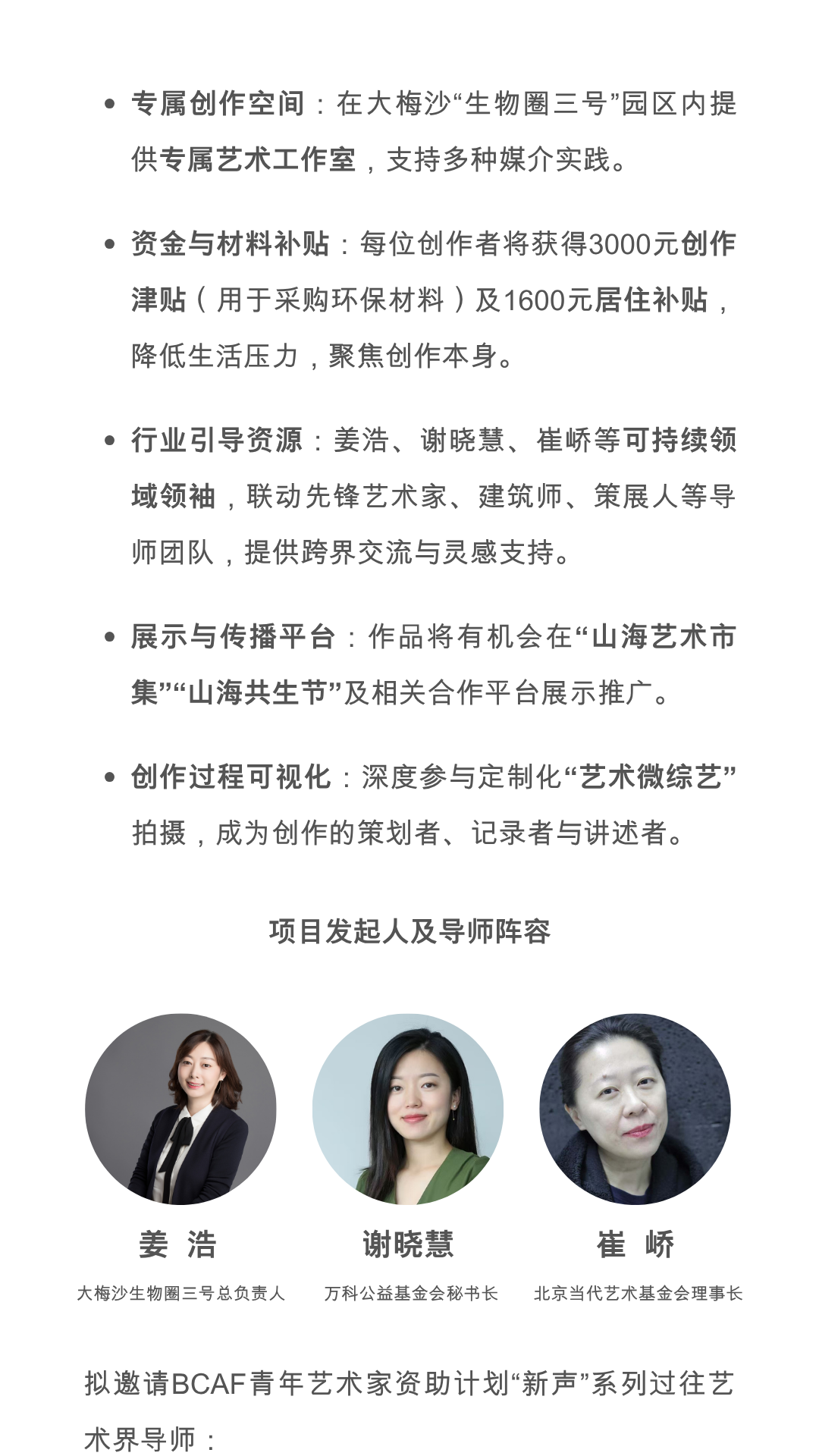 • 专属创作空间：在大梅沙“生物圈三号”园区内提供专属艺术工作室，支持多种媒介实践。

• 资金与材料补贴：每位创作者将获得3000元创作津贴（用于采购环保材料）及1600元居住补贴，降低生活压力，聚焦创作本身。

• 行业引导资源：姜浩、谢晓慧、崔峤等可持续领域领袖，联动先锋艺术家、建筑师、策展人等导师团队，提供跨界交流与灵感支持。

• 展示与传播平台：作品将有机会在“山海艺术市集”“山海共生节”及相关合作平台展示推广。

• 创作过程可视化：深度参与定制化“艺术微综艺”拍摄，成为创作的策划者、记录者与讲述者。

项目发起人及导师阵容

姜 浩
大梅沙生物圈三号总负责人

谢晓慧
万科公益基金会秘书长

崔 峤
北京当代艺术基金会理事长

拟邀请BCAF青年艺术家资助计划“新声”系列过往艺术界导师：